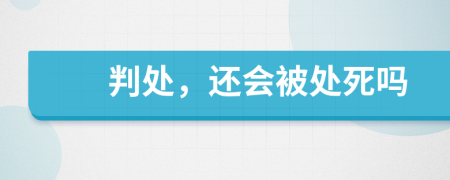 判处，还会被处死吗